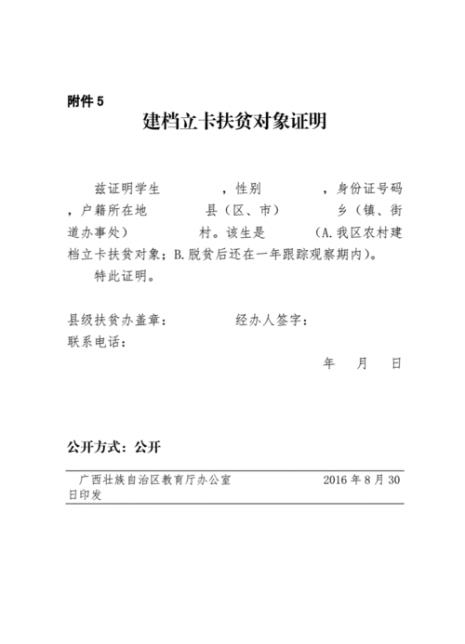 附件 5

建档立卡扶贫对象证明

兹证明学生　　　　，性别　　　　，身份证号码　　　　，户籍所在地　　　　县（区、市）　　　　乡（镇、街道办事处）　　　　村。该生是　　　　（A.我区农村建档立卡扶贫对象；B.脱贫后还在一年跟踪观察期内）。

特此证明。

县级扶贫办盖章：　　　　经办人签字：

联系电话：

年　月　日

公开方式：公开

广西壮族自治区教育厅办公室　　　　2016 年 8 月 30 日印发